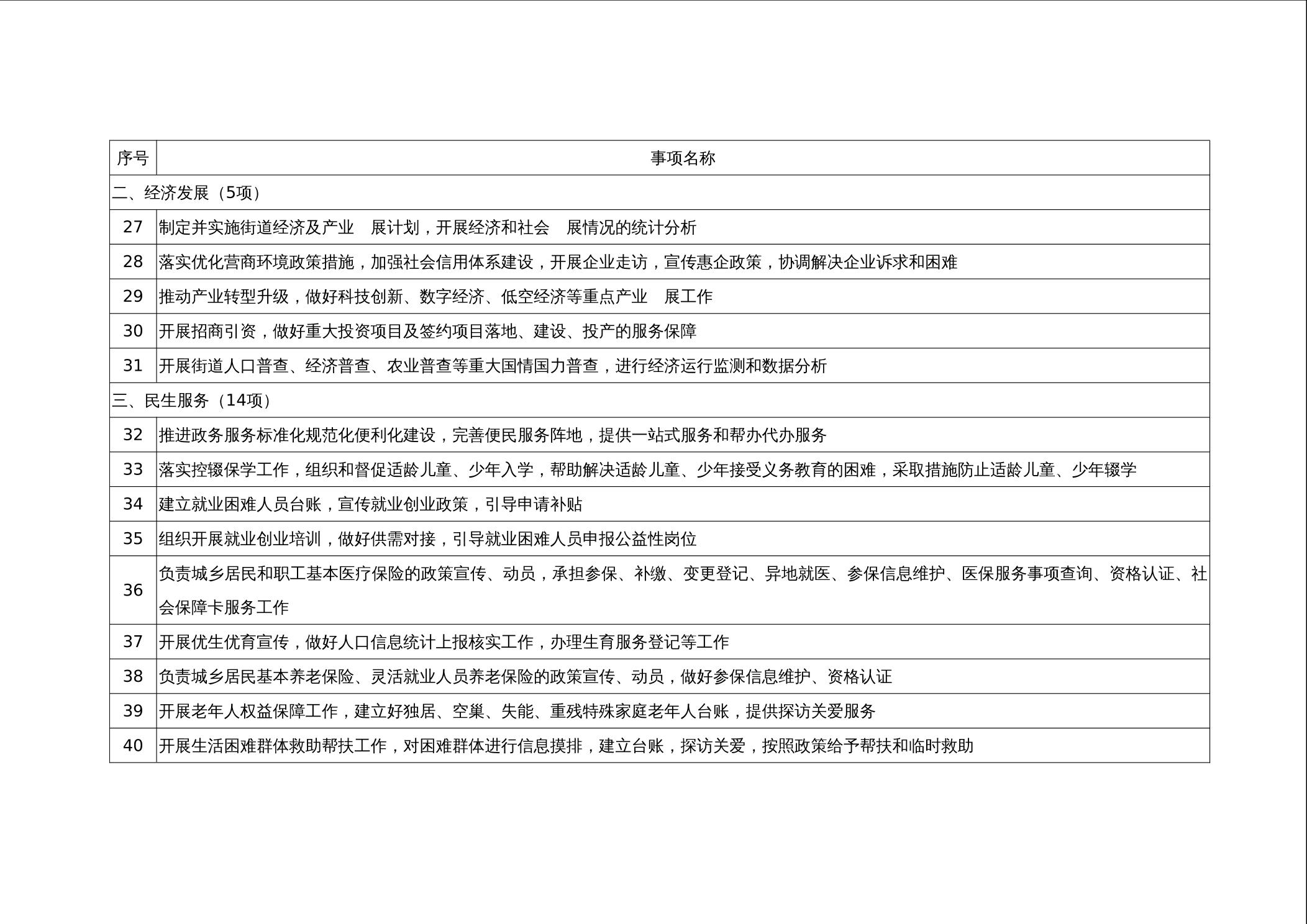 | 序号 | 事项名称 |
|---|---|
| 二、经济发展（5项） | |
| 27 | 制定并实施街道经济及产业　展计划，开展经济和社会　展情况的统计分析 |
| 28 | 落实优化营商环境政策措施，加强社会信用体系建设，开展企业走访，宣传惠企政策，协调解决企业诉求和困难 |
| 29 | 推动产业转型升级，做好科技创新、数字经济、低空经济等重点产业　展工作 |
| 30 | 开展招商引资，做好重大投资项目及签约项目落地、建设、投产的服务保障 |
| 31 | 开展街道人口普查、经济普查、农业普查等重大国情国力普查，进行经济运行监测和数据分析 |
| 三、民生服务（14项） | |
| 32 | 推进政务服务标准化规范化便利化建设，完善便民服务阵地，提供一站式服务和帮办代办服务 |
| 33 | 落实控辍保学工作，组织和督促适龄儿童、少年入学，帮助解决适龄儿童、少年接受义务教育的困难，采取措施防止适龄儿童、少年辍学 |
| 34 | 建立就业困难人员台账，宣传就业创业政策，引导申请补贴 |
| 35 | 组织开展就业创业培训，做好供需对接，引导就业困难人员申报公益性岗位 |
| 36 | 负责城乡居民和职工基本医疗保险的政策宣传、动员，承担参保、补缴、变更登记、异地就医、参保信息维护、医保服务事项查询、资格认证、社会保障卡服务工作 |
| 37 | 开展优生优育宣传，做好人口信息统计上报核实工作，办理生育服务登记等工作 |
| 38 | 负责城乡居民基本养老保险、灵活就业人员养老保险的政策宣传、动员，做好参保信息维护、资格认证 |
| 39 | 开展老年人权益保障工作，建立好独居、空巢、失能、重残特殊家庭老年人台账，提供探访关爱服务 |
| 40 | 开展生活困难群体救助帮扶工作，对困难群体进行信息摸排，建立台账，探访关爱，按照政策给予帮扶和临时救助 |